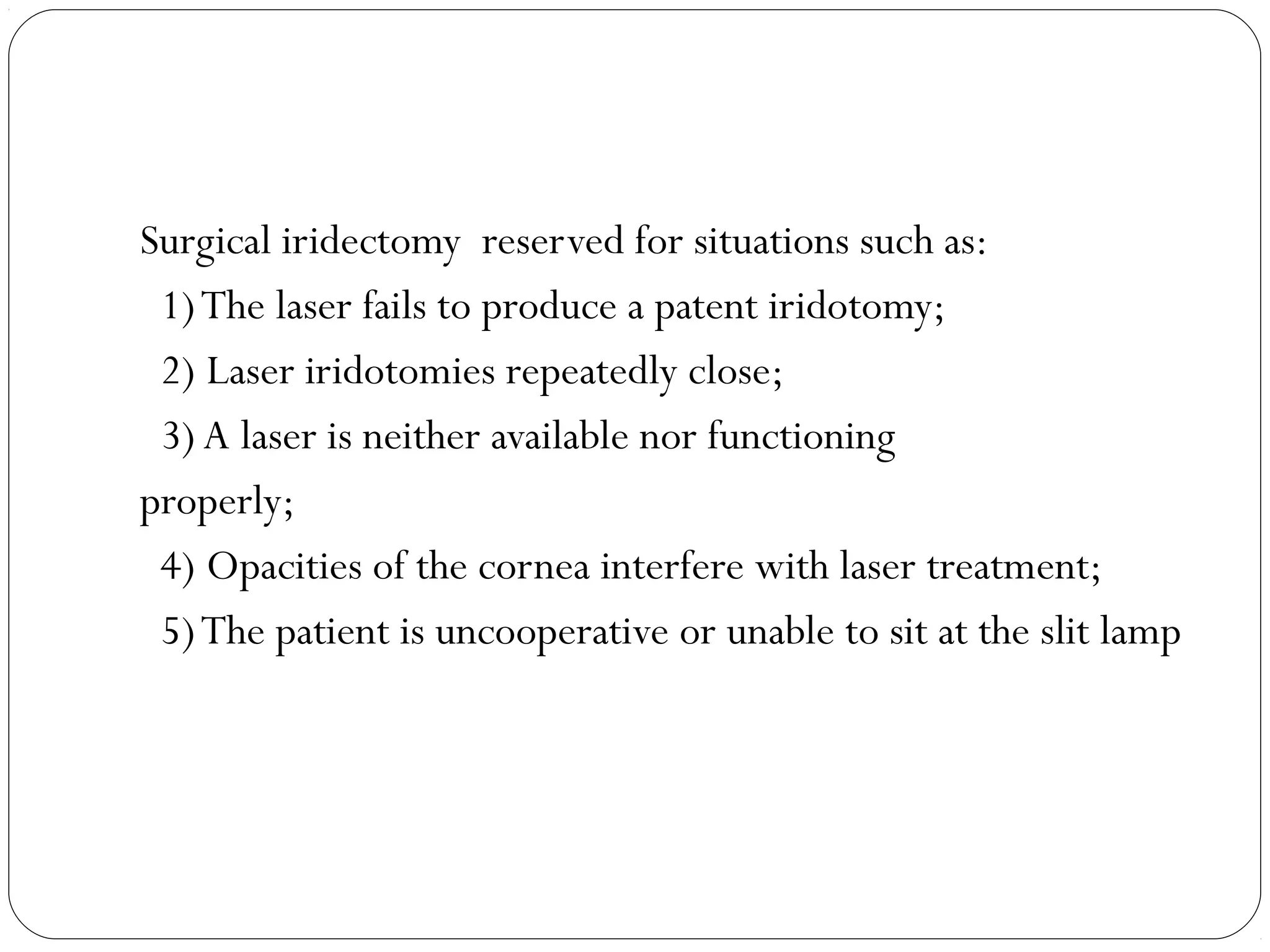 Surgical iridectomy reserved for situations such as:

1) The laser fails to produce a patent iridotomy;

2) Laser iridotomies repeatedly close;

3) A laser is neither available nor functioning properly;

4) Opacities of the cornea interfere with laser treatment;

5) The patient is uncooperative or unable to sit at the slit lamp